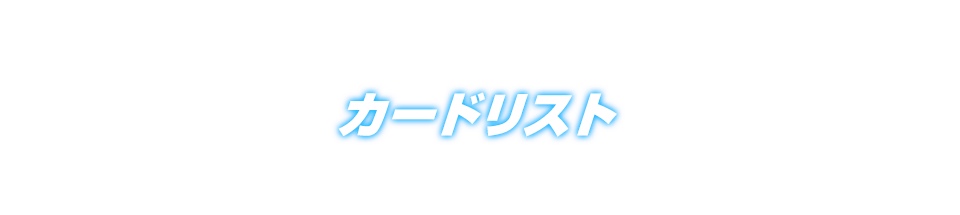 カードリスト